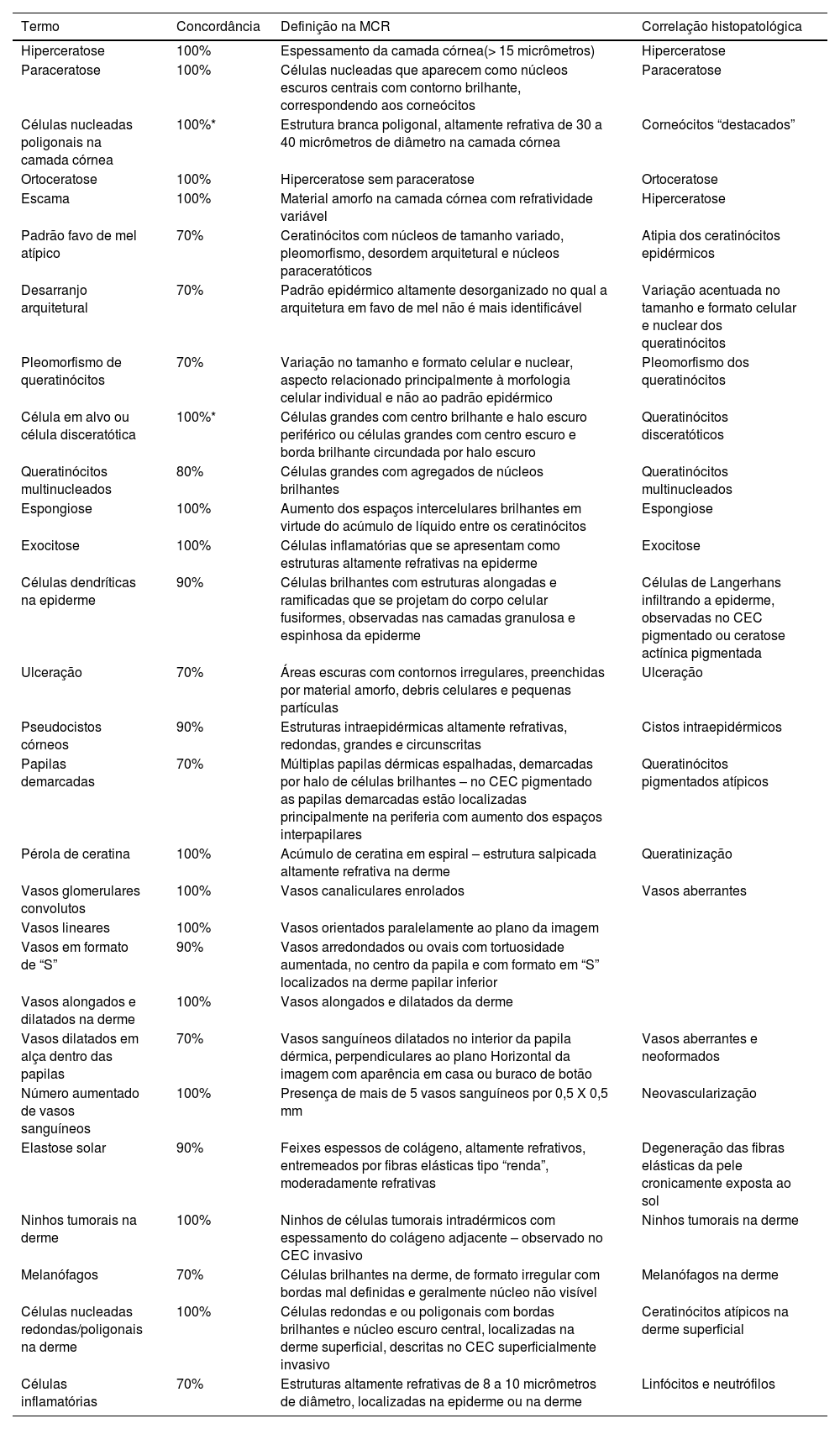 | Termo | Concordância | Definição na MCR | Correlação histopatológica |
|---|---|---|---|
| Hiperceratose | 100% | Espessamento da camada córnea(> 15 micrômetros) | Hiperceratose |
| Paraceratose | 100% | Células nucleadas que aparecem como núcleos escuros centrais com contorno brilhante, correspondendo aos corneócitos | Paraceratose |
| Células nucleadas poligonais na camada córnea | 100%* | Estrutura branca poligonal, altamente refrativa de 30 a 40 micrômetros de diâmetro na camada córnea | Corneócitos “destacados” |
| Ortoceratose | 100% | Hiperceratose sem paraceratose | Ortoceratose |
| Escama | 100% | Material amorfo na camada córnea com refratividade variável | Hiperceratose |
| Padrão favo de mel atípico | 70% | Ceratinócitos com núcleos de tamanho variado, pleomorfismo, desordem arquitetural e núcleos paraceratóticos | Atipia dos ceratinócitos epidérmicos |
| Desarranjo arquitetural | 70% | Padrão epidérmico altamente desorganizado no qual a arquitetura em favo de mel não é mais identificável | Variação acentuada no tamanho e formato celular e nuclear dos queratinócitos |
| Pleomorfismo de queratinócitos | 70% | Variação no tamanho e formato celular e nuclear, aspecto relacionado principalmente à morfologia celular individual e não ao padrão epidérmico | Pleomorfismo dos queratinócitos |
| Célula em alvo ou célula disceratótica | 100%* | Células grandes com centro brilhante e halo escuro periférico ou células grandes com centro escuro e borda brilhante circundada por halo escuro | Queratinócitos disceratóticos |
| Queratinócitos multinucleados | 80% | Células grandes com agregados de núcleos brilhantes | Queratinócitos multinucleados |
| Espongiose | 100% | Aumento dos espaços intercelulares brilhantes em virtude do acúmulo de líquido entre os ceratinócitos | Espongiose |
| Exocitose | 100% | Células inflamatórias que se apresentam como estruturas altamente refrativas na epiderme | Exocitose |
| Células dendríticas na epiderme | 90% | Células brilhantes com estruturas alongadas e ramificadas que se projetam do corpo celular fusiformes, observadas nas camadas granulosa e espinhosa da epiderme | Células de Langerhans infiltrando a epiderme, observadas no CEC pigmentado ou ceratose actínica pigmentada |
| Ulceração | 70% | Áreas escuras com contornos irregulares, preenchidas por material amorfo, debris celulares e pequenas partículas | Ulceração |
| Pseudocistos córneos | 90% | Estruturas intraepidérmicas altamente refrativas, redondas, grandes e circunscritas | Cistos intraepidérmicos |
| Papilas demarcadas | 70% | Múltiplas papilas dérmicas espalhadas, demarcadas por halo de células brilhantes – no CEC pigmentado as papilas demarcadas estão localizadas principalmente na periferia com aumento dos espaços interpapilares | Queratinócitos pigmentados atípicos |
| Pérola de ceratina | 100% | Acúmulo de ceratina em espiral – estrutura salpicada altamente refrativa na derme | Queratinização |
| Vasos glomerulares convolutos | 100% | Vasos canaliculares enrolados | Vasos aberrantes |
| Vasos lineares | 100% | Vasos orientados paralelamente ao plano da imagem | |
| Vasos em formato de “S” | 90% | Vasos arredondados ou ovais com tortuosidade aumentada, no centro da papila e com formato em “S” localizados na derme papilar inferior | |
| Vasos alongados e dilatados na derme | 100% | Vasos alongados e dilatados da derme | |
| Vasos dilatados em alça dentro das papilas | 70% | Vasos sanguíneos dilatados no interior da papila dérmica, perpendiculares ao plano Horizontal da imagem com aparência em casa ou buraco de botão | Vasos aberrantes e neoformados |
| Número aumentado de vasos sanguíneos | 100% | Presença de mais de 5 vasos sanguíneos por 0,5 X 0,5 mm | Neovascularização |
| Elastose solar | 90% | Feixes espessos de colágeno, altamente refrativos, entremeados por fibras elásticas tipo “renda”, moderadamente refrativas | Degeneração das fibras elásticas da pele cronicamente exposta ao sol |
| Ninhos tumorais na derme | 100% | Ninhos de células tumorais intradérmicos com espessamento do colágeno adjacente – observado no CEC invasivo | Ninhos tumorais na derme |
| Melanófagos | 70% | Células brilhantes na derme, de formato irregular com bordas mal definidas e geralmente núcleo não visível | Melanófagos na derme |
| Células nucleadas redondas/poligonais na derme | 100% | Células redondas e ou poligonais com bordas brilhantes e núcleo escuro central, localizadas na derme superficial, descritas no CEC superficialmente invasivo | Ceratinócitos atípicos na derme superficial |
| Células inflamatórias | 70% | Estruturas altamente refrativas de 8 a 10 micrômetros de diâmetro, localizadas na epiderme ou na derme | Linfócitos e neutrófilos |